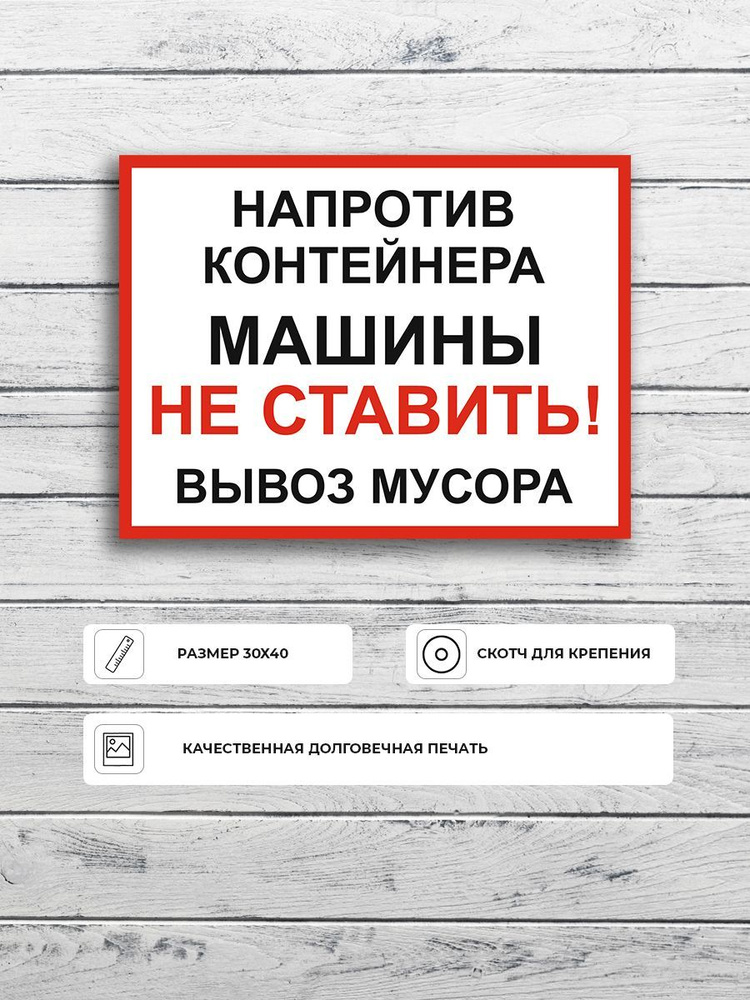 НАПРОТИВ КОНТЕЙНЕРА

МАШИНЫ

НЕ СТАВИТЬ!

ВЫВОЗ МУСОРА

РАЗМЕР 30Х40

СКОТЧ ДЛЯ КРЕПЕНИЯ

КАЧЕСТВЕННАЯ ДОЛГОВЕЧНАЯ ПЕЧАТЬ